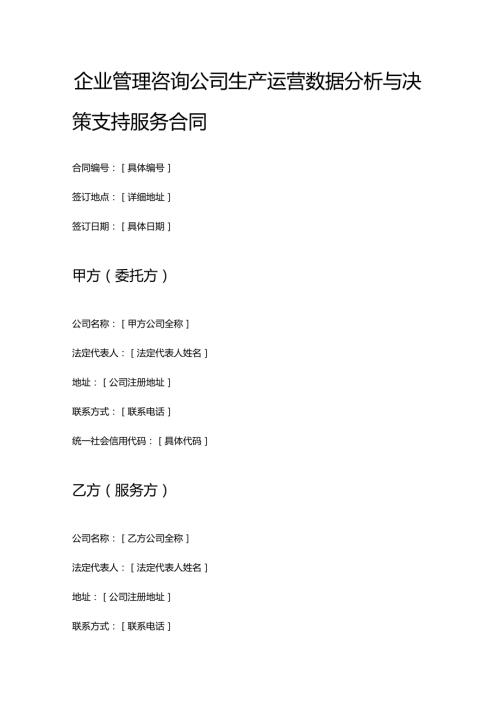 企业管理咨询公司生产运营数据分析与决策支持服务合同

合同编号：[具体编号]

签订地点：[详细地址]

签订日期：[具体日期]

甲方（委托方）

公司名称：[甲方公司全称]

法定代表人：[法定代表人姓名]

地址：[公司注册地址]

联系方式：[联系电话]

统一社会信用代码：[具体代码]

乙方（服务方）

公司名称：[乙方公司全称]

法定代表人：[法定代表人姓名]

地址：[公司注册地址]

联系方式：[联系电话]